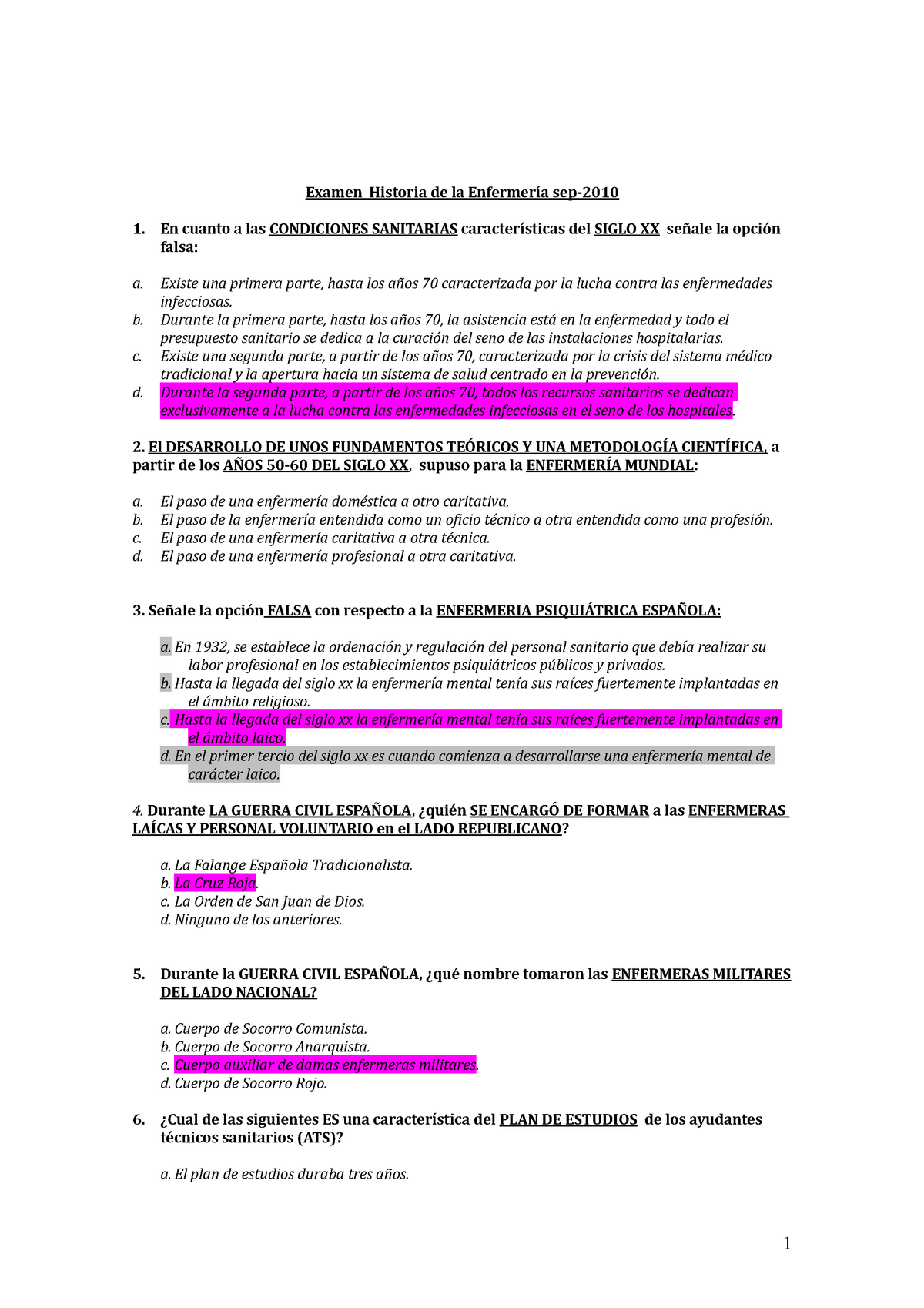 Examen Historia de la Enfermería sep-2010

1. En cuanto a las CONDICIONES SANITARIAS características del SIGLO XX señale la opción falsa:

a. Existe una primera parte, hasta los años 70 caracterizada por la lucha contra las enfermedades infecciosas.
b. Durante la primera parte, hasta los años 70, la asistencia está en la enfermedad y todo el presupuesto sanitario se dedica a la curación del seno de las instalaciones hospitalarias.
c. Existe una segunda parte, a partir de los años 70, caracterizada por la crisis del sistema médico tradicional y la apertura hacia un sistema de salud centrado en la prevención.
d. Durante la segunda parte, a partir de los años 70, todos los recursos sanitarios se dedican exclusivamente a la lucha contra las enfermedades infecciosas en el seno de los hospitales.

2. El DESARROLLO DE UNOS FUNDAMENTOS TEÓRICOS Y UNA METODOLOGÍA CIENTÍFICA, a partir de los AÑOS 50-60 DEL SIGLO XX, supuso para la ENFERMERÍA MUNDIAL:

a. El paso de una enfermería doméstica a otro caritativa.
b. El paso de la enfermería entendida como un oficio técnico a otra entendida como una profesión.
c. El paso de una enfermería caritativa a otra técnica.
d. El paso de una enfermería profesional a otra caritativa.

3. Señale la opción FALSA con respecto a la ENFERMERIA PSIQUIÁTRICA ESPAÑOLA:

a. En 1932, se establece la ordenación y regulación del personal sanitario que debía realizar su labor profesional en los establecimientos psiquiátricos públicos y privados.
b. Hasta la llegada del siglo xx la enfermería mental tenía sus raíces fuertemente implantadas en el ámbito religioso.
c. Hasta la llegada del siglo xx la enfermería mental tenía sus raíces fuertemente implantadas en el ámbito laico.
d. En el primer tercio del siglo xx es cuando comienza a desarrollarse una enfermería mental de carácter laico.

4. Durante LA GUERRA CIVIL ESPAÑOLA, ¿quién SE ENCARGÓ DE FORMAR a las ENFERMERAS LAÍCAS Y PERSONAL VOLUNTARIO en el LADO REPUBLICANO?

a. La Falange Española Tradicionalista.
b. La Cruz Roja.
c. La Orden de San Juan de Dios.
d. Ninguno de los anteriores.

5. Durante la GUERRA CIVIL ESPAÑOLA, ¿qué nombre tomaron las ENFERMERAS MILITARES DEL LADO NACIONAL?

a. Cuerpo de Socorro Comunista.
b. Cuerpo de Socorro Anarquista.
c. Cuerpo auxiliar de damas enfermeras militares.
d. Cuerpo de Socorro Rojo.

6. ¿Cual de las siguientes ES una característica del PLAN DE ESTUDIOS de los ayudantes técnicos sanitarios (ATS)?

a. El plan de estudios duraba tres años.

1